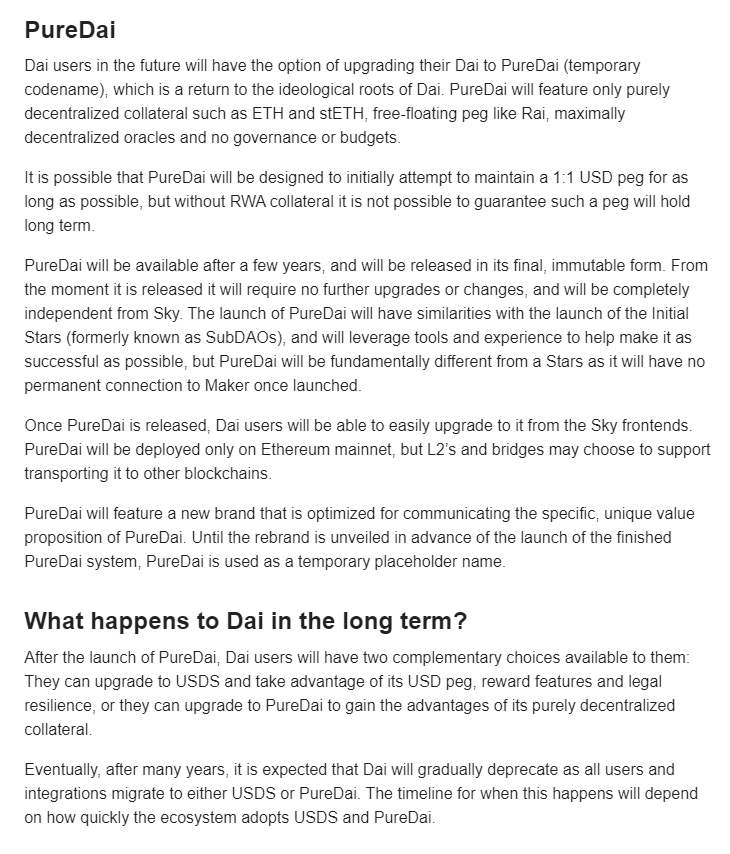 PureDai

Dai users in the future will have the option of upgrading their Dai to PureDai (temporary codename), which is a return to the ideological roots of Dai. PureDai will feature only purely decentralized collateral such as ETH and stETH, free-floating peg like Rai, maximally decentralized oracles and no governance or budgets.

It is possible that PureDai will be designed to initially attempt to maintain a 1:1 USD peg for as long as possible, but without RWA collateral it is not possible to guarantee such a peg will hold long term.

PureDai will be available after a few years, and will be released in its final, immutable form. From the moment it is released it will require no further upgrades or changes, and will be completely independent from Sky. The launch of PureDai will have similarities with the launch of the Initial Stars (formerly known as SubDAOs), and will leverage tools and experience to help make it as successful as possible, but PureDai will be fundamentally different from a Stars as it will have no permanent connection to Maker once launched.

Once PureDai is released, Dai users will be able to easily upgrade to it from the Sky frontends. PureDai will be deployed only on Ethereum mainnet, but L2's and bridges may choose to support transporting it to other blockchains.

PureDai will feature a new brand that is optimized for communicating the specific, unique value proposition of PureDai. Until the rebrand is unveiled in advance of the launch of the finished PureDai system, PureDai is used as a temporary placeholder name.

What happens to Dai in the long term?

After the launch of PureDai, Dai users will have two complementary choices available to them: They can upgrade to USDS and take advantage of its USD peg, reward features and legal resilience, or they can upgrade to PureDai to gain the advantages of its purely decentralized collateral.

Eventually, after many years, it is expected that Dai will gradually deprecate as all users and integrations migrate to either USDS or PureDai. The timeline for when this happens will depend on how quickly the ecosystem adopts USDS and PureDai.